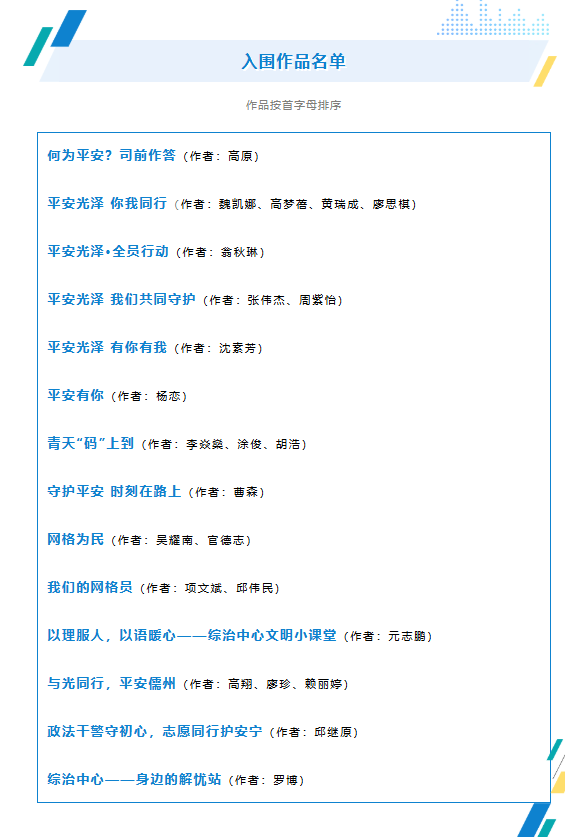 入围作品名单

作品按首字母排序

何为平安？司前作答（作者：高原）

平安光泽 你我同行（作者：魏凯娜、高梦蓓、黄瑞成、廖思棋）

平安光泽•全员行动（作者：翁秋琳）

平安光泽 我们共同守护（作者：张伟杰、周紫怡）

平安光泽 有你有我（作者：沈素芳）

平安有你（作者：杨恋）

青天“码”上到（作者：李焱燊、涂俊、胡浩）

守护平安 时刻在路上（作者：曹森）

网格为民（作者：吴耀南、官德志）

我们的网格员（作者：项文斌、邱伟民）

以理服人，以语暖心——综治中心文明小课堂（作者：元志鹏）

与光同行，平安儒州（作者：高翔、廖珍、赖丽婷）

政法干警守初心，志愿同行护安宁（作者：邱继原）

综治中心——身边的解忧站（作者：罗博）